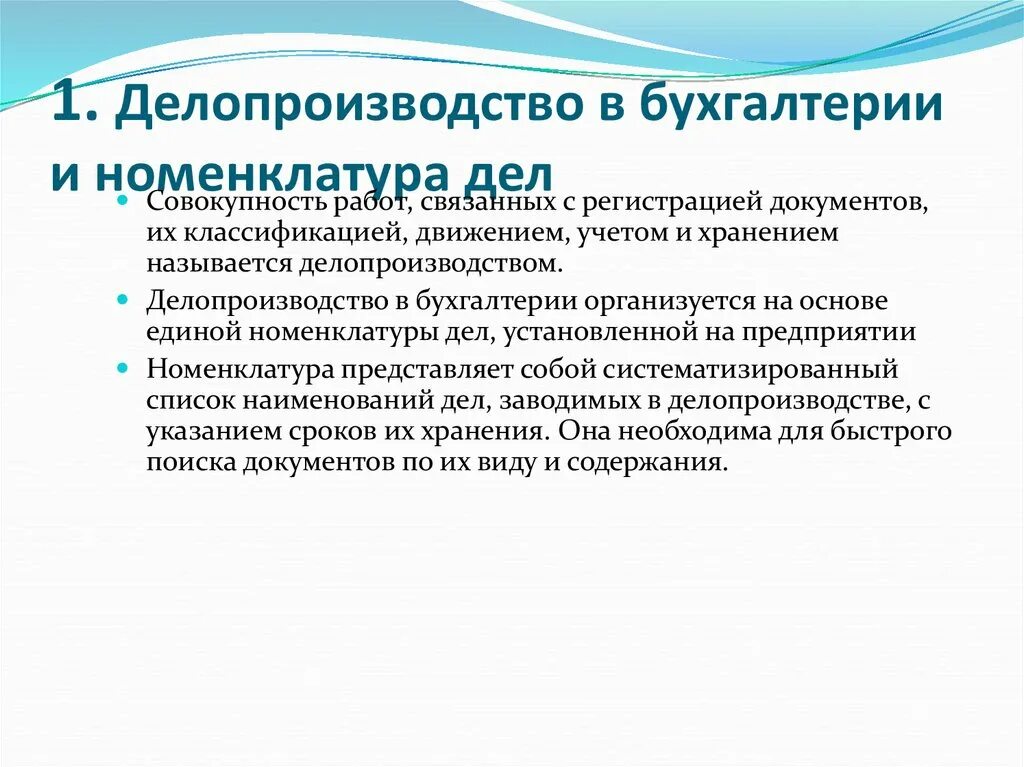 1. Делопроизводство в бухгалтерии и номенклатура дел

Совокупность работ, связанных с регистрацией документов, их классификацией, движением, учетом и хранением называется делопроизводством.

Делопроизводство в бухгалтерии организуется на основе единой номенклатуры дел, установленной на предприятии

Номенклатура представляет собой систематизированный список наименований дел, заводимых в делопроизводстве, с указанием сроков их хранения. Она необходима для быстрого поиска документов по их виду и содержания.